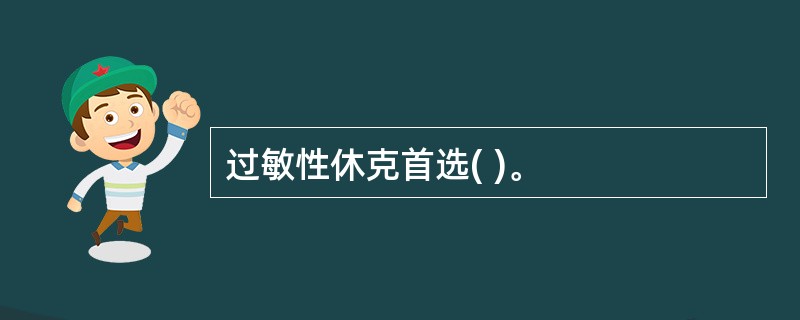 过敏性休克首选( )。